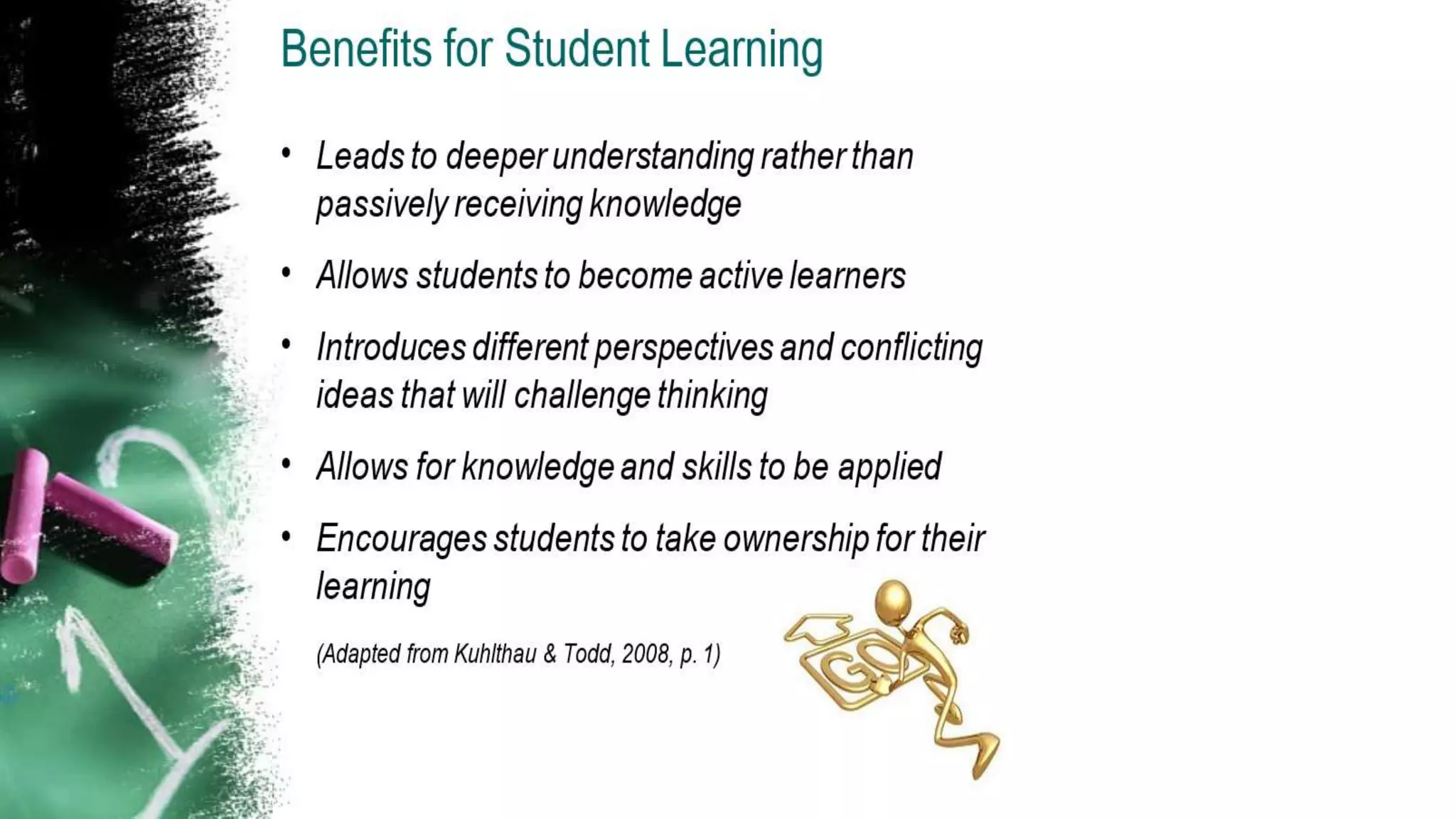 Benefits for Student Learning

• Leads to deeper understanding rather than passively receiving knowledge

• Allows students to become active learners

• Introduces different perspectives and conflicting ideas that will challenge thinking

• Allows for knowledge and skills to be applied

• Encourages students to take ownership for their learning

(Adapted from Kuhlthau & Todd, 2008, p. 1)

GO